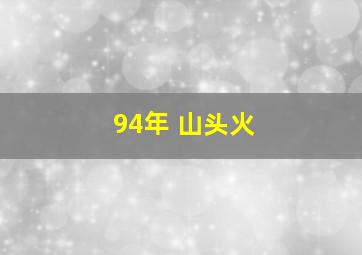 94年 山头火